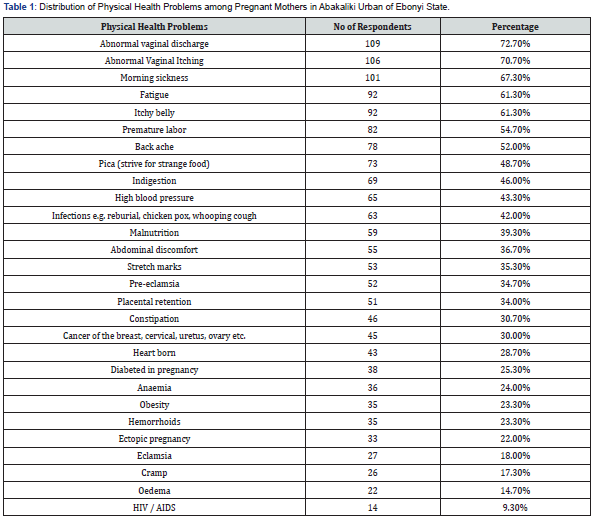 Table 1: Distribution of Physical Health Problems among Pregnant Mothers in Abakaliki Urban of Ebonyi State.

| Physical Health Problems | No of Respondents | Percentage |
|---|---|---|
| Abnormal vaginal discharge | 109 | 72.70% |
| Abnormal Vaginal Itching | 106 | 70.70% |
| Morning sickness | 101 | 67.30% |
| Fatigue | 92 | 61.30% |
| Itchy belly | 92 | 61.30% |
| Premature labor | 82 | 54.70% |
| Back ache | 78 | 52.00% |
| Pica (strive for strange food) | 73 | 48.70% |
| Indigestion | 69 | 46.00% |
| High blood pressure | 65 | 43.30% |
| Infections e.g. reburial, chicken pox, whooping cough | 63 | 42.00% |
| Malnutrition | 59 | 39.30% |
| Abdominal discomfort | 55 | 36.70% |
| Stretch marks | 53 | 35.30% |
| Pre-eclamsia | 52 | 34.70% |
| Placental retention | 51 | 34.00% |
| Constipation | 46 | 30.70% |
| Cancer of the breast, cervical, uretus, ovary etc. | 45 | 30.00% |
| Heart born | 43 | 28.70% |
| Diabeted in pregnancy | 38 | 25.30% |
| Anaemia | 36 | 24.00% |
| Obesity | 35 | 23.30% |
| Hemorrhoids | 35 | 23.30% |
| Ectopic pregnancy | 33 | 22.00% |
| Eclamsia | 27 | 18.00% |
| Cramp | 26 | 17.30% |
| Oedema | 22 | 14.70% |
| HIV / AIDS | 14 | 9.30% |